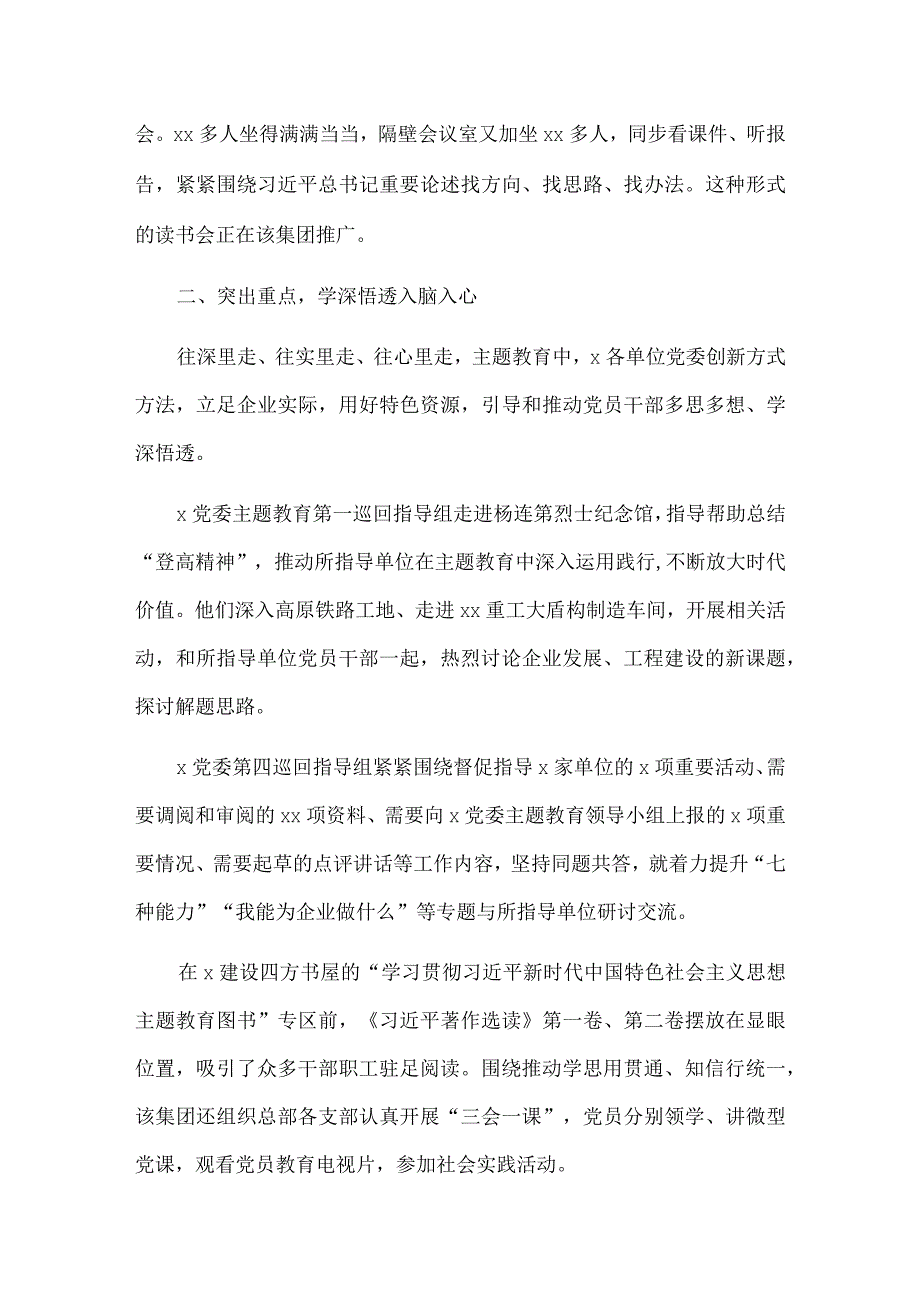 会。xx 多人坐得满满当当，隔壁会议室又加坐 xx 多人，同步看课件、听报告，紧紧围绕习近平总书记重要论述找方向、找思路、找办法。这种形式的读书会正在该集团推广。

二、突出重点，学深悟透入脑入心

往深里走、往实里走、往心里走，主题教育中，x 各单位党委创新方式方法，立足企业实际，用好特色资源，引导和推动党员干部多思多想、学深悟透。

x 党委主题教育第一巡回指导组走进杨连第烈士纪念馆，指导帮助总结“登高精神”，推动所指导单位在主题教育中深入运用践行，不断放大时代价值。他们深入高原铁路工地、走进 xx 重工大盾构制造车间，开展相关活动，和所指导单位党员干部一起，热烈讨论企业发展、工程建设的新课题，探讨解题思路。

x 党委第四巡回指导组紧紧围绕督促指导 x 家单位的 x 项重要活动、需要调阅和审阅的 xx 项资料、需要向 x 党委主题教育领导小组上报的 x 项重要情况、需要起草的点评讲话等工作内容，坚持同题共答，就着力提升“七种能力”“我能为企业做什么”等专题与所指导单位研讨交流。

在 x 建设四方书屋的“学习贯彻习近平新时代中国特色社会主义思想主题教育图书”专区前，《习近平著作选读》第一卷、第二卷摆放在显眼位置，吸引了众多干部职工驻足阅读。围绕推动学思用贯通、知信行统一，该集团还组织总部各支部认真开展“三会一课”，党员分别领学、讲微型党课，观看党员教育电视片，参加社会实践活动。